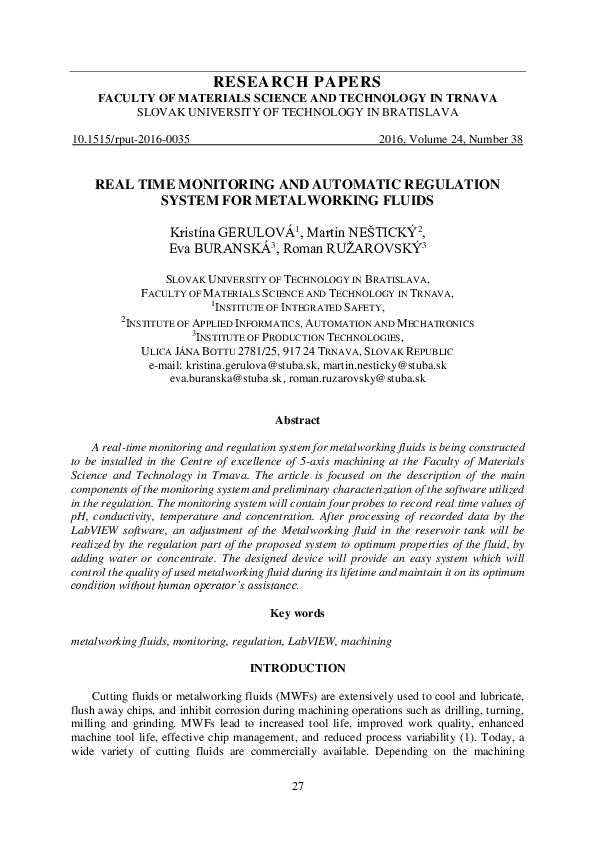 RESEARCH PAPERS
FACULTY OF MATERIALS SCIENCE AND TECHNOLOGY IN TRNAVA
SLOVAK UNIVERSITY OF TECHNOLOGY IN BRATISLAVA

10.1515/rput-2016-0035 2016, Volume 24, Number 38

REAL TIME MONITORING AND AUTOMATIC REGULATION SYSTEM FOR METALWORKING FLUIDS

Kristína GERULOVÁ$^1$, Martin NEŠTICKÝ$^2$, Eva BURANSKÁ$^3$, Roman RUŽAROVSKÝ$^3$

SLOVAK UNIVERSITY OF TECHNOLOGY IN BRATISLAVA,
FACULTY OF MATERIALS SCIENCE AND TECHNOLOGY IN TRNAVA,
$^1$INSTITUTE OF INTEGRATED SAFETY,
$^2$INSTITUTE OF APPLIED INFORMATICS, AUTOMATION AND MECHATRONICS
$^3$INSTITUTE OF PRODUCTION TECHNOLOGIES,
ULICA JÁNA BOTTU 2781/25, 917 24 TRNAVA, SLOVAK REPUBLIC
e-mail: kristina.gerulova@stuba.sk, martin.nesticky@stuba.sk
eva.buranska@stuba.sk, roman.ruzarovsky@stuba.sk

Abstract

A real-time monitoring and regulation system for metalworking fluids is being constructed to be installed in the Centre of excellence of 5-axis machining at the Faculty of Materials Science and Technology in Trnava. The article is focused on the description of the main components of the monitoring system and preliminary characterization of the software utilized in the regulation. The monitoring system will contain four probes to record real time values of pH, conductivity, temperature and concentration. After processing of recorded data by the LabVIEW software, an adjustment of the Metalworking fluid in the reservoir tank will be realized by the regulation part of the proposed system to optimum properties of the fluid, by adding water or concentrate. The designed device will provide an easy system which will control the quality of used metalworking fluid during its lifetime and maintain it on its optimum condition without human operator's assistance.

Key words

metalworking fluids, monitoring, regulation, LabVIEW, machining

INTRODUCTION

Cutting fluids or metalworking fluids (MWFs) are extensively used to cool and lubricate, flush away chips, and inhibit corrosion during machining operations such as drilling, turning, milling and grinding. MWFs lead to increased tool life, improved work quality, enhanced machine tool life, effective chip management, and reduced process variability (1). Today, a wide variety of cutting fluids are commercially available. Depending on the machining

27